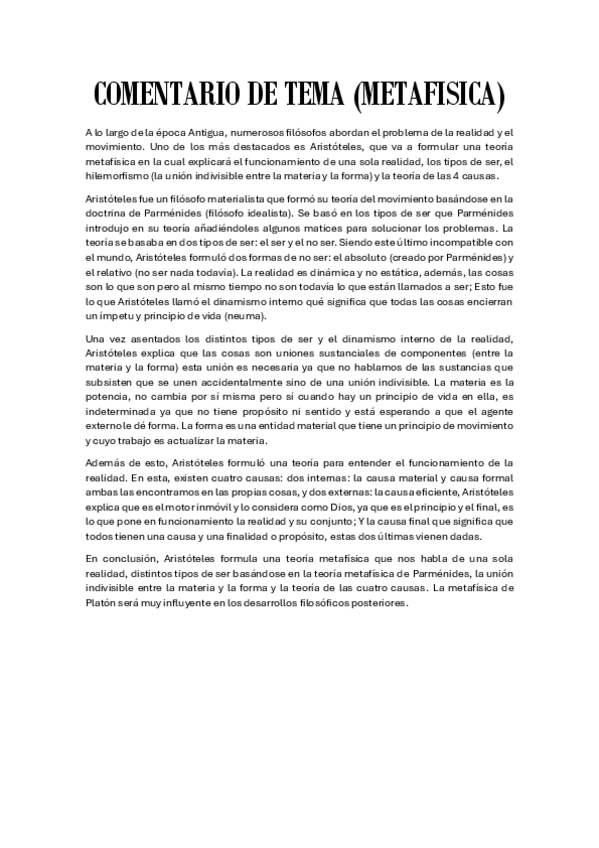 COMENTARIO DE TEMA (METAFISICA)

A lo largo de la época Antigua, numerosos filósofos abordan el problema de la realidad y el movimiento. Uno de los más destacados es Aristóteles, que va a formular una teoría metafísica en la cual explicará el funcionamiento de una sola realidad, los tipos de ser, el hilemorfismo (la unión indivisible entre la materia y la forma) y la teoría de las 4 causas.

Aristóteles fue un filósofo materialista que formó su teoría del movimiento basándose en la doctrina de Parménides (filósofo idealista). Se basó en los tipos de ser que Parménides introdujo en su teoría añadiéndoles algunos matices para solucionar los problemas. La teoría se basaba en dos tipos de ser: el ser y el no ser. Siendo este último incompatible con el mundo, Aristóteles formuló dos formas de no ser: el absoluto (creado por Parménides) y el relativo (no ser nada todavía). La realidad es dinámica y no estática, además, las cosas son lo que son pero al mismo tiempo no son todavía lo que están llamados a ser; Esto fue lo que Aristóteles llamó el dinamismo interno qué significa que todas las cosas encierran un ímpetu y principio de vida (neuma).

Una vez asentados los distintos tipos de ser y el dinamismo interno de la realidad, Aristóteles explica que las cosas son uniones sustanciales de componentes (entre la materia y la forma) esta unión es necesaria ya que no hablamos de las sustancias que subsisten que se unen accidentalmente sino de una unión indivisible. La materia es la potencia, no cambia por sí misma pero sí cuando hay un principio de vida en ella, es indeterminada ya que no tiene propósito ni sentido y está esperando a que el agente externo le dé forma. La forma es una entidad material que tiene un principio de movimiento y cuyo trabajo es actualizar la materia.

Además de esto, Aristóteles formuló una teoría para entender el funcionamiento de la realidad. En esta, existen cuatro causas: dos internas: la causa material y causa formal ambas las encontramos en las propias cosas, y dos externas: la causa eficiente, Aristóteles explica que es el motor inmóvil y lo considera como Dios, ya que es el principio y el final, es lo que pone en funcionamiento la realidad y su conjunto; Y la causa final que significa que todos tienen una causa y una finalidad o propósito, estas dos últimas vienen dadas.

En conclusión, Aristóteles formula una teoría metafísica que nos habla de una sola realidad, distintos tipos de ser basándose en la teoría metafísica de Parménides, la unión indivisible entre la materia y la forma y la teoría de las cuatro causas. La metafísica de Platón será muy influyente en los desarrollos filosóficos posteriores.